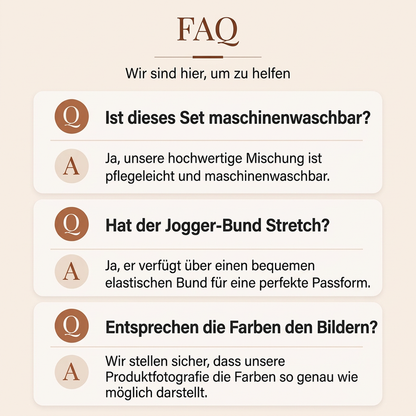 FAQ

Wir sind hier, um zu helfen

Q Ist dieses Set maschinenwaschbar?

A Ja, unsere hochwertige Mischung ist pflegeleicht und maschinenwaschbar.

Q Hat der Jogger-Bund Stretch?

A Ja, er verfügt über einen bequemen elastischen Bund für eine perfekte Passform.

Q Entsprechen die Farben den Bildern?

A Wir stellen sicher, dass unsere Produktfotografie die Farben so genau wie möglich darstellt.